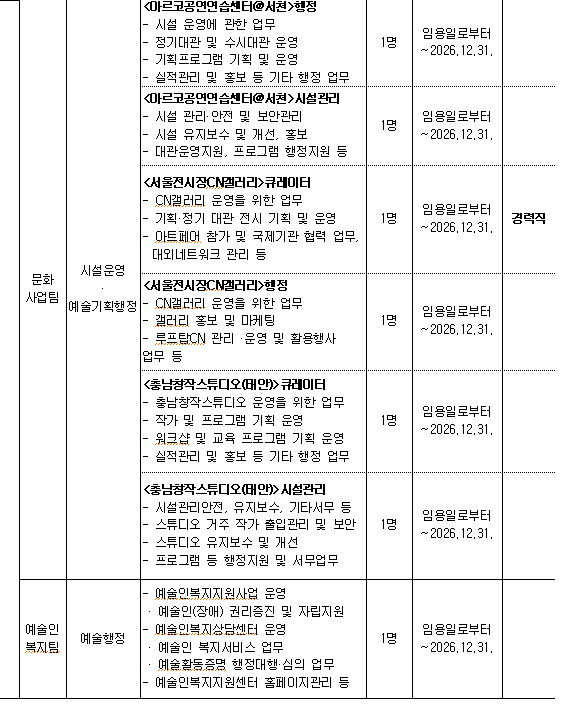 | | | | | | |
|---|---|---|---|---|---|
| 문화 사업팀 | 시설운영 · 예술기획행정 | <아르코공연연습센터@서천>행정<br>- 시설 운영에 관한 업무<br>- 정기대관 및 수시대관 운영<br>- 기획프로그램 기획 및 운영<br>- 실적관리 및 홍보 등 기타 행정 업무 | 1명 | 임용일로부터 ~2026.12.31. | 경력직 |
| | | <아르코공연연습센터@서천>시설관리<br>- 시설 관리·안전 및 보안관리<br>- 시설 유지보수 및 개선, 홍보<br>- 대관운영지원, 프로그램 행정지원 등 | 1명 | 임용일로부터 ~2026.12.31. | |
| | | <서울전시장CN갤러리>큐레이터<br>- CN갤러리 운영을 위한 업무<br>- 기획·정기 대관 전시 기획 및 운영<br>- 아트페어 참가 및 국제기관 협력 업무, 대외네트워크 관리 등 | 1명 | 임용일로부터 ~2026.12.31. | |
| | | <서울전시장CN갤러리>행정<br>- CN갤러리 운영을 위한 업무<br>- 갤러리 홍보 및 마케팅<br>- 루프탑CN 관리 ·운영 및 활용행사 업무 등 | 1명 | 임용일로부터 ~2026.12.31. | |
| | | <충남창작스튜디오(태안)>큐레이터<br>- 충남창작스튜디오 운영을 위한 업무<br>- 작가 및 프로그램 기획 운영<br>- 워크샵 및 교육 프로그램 기획 운영<br>- 실적관리 및 홍보 등 기타 행정 업무 | 1명 | 임용일로부터 ~2026.12.31. | |
| | | <충남창작스튜디오(태안)>시설관리<br>- 시설관리안전, 유지보수, 기타서무 등<br>- 스튜디오 거주 작가 출입관리 및 보안<br>- 스튜디오 유지보수 및 개선<br>- 프로그램 등 행정지원 및 서무업무 | 1명 | 임용일로부터 ~2026.12.31. | |
| 예술인 복지팀 | 예술행정 | - 예술인복지지원사업 운영<br>· 예술인(장애) 권리증진 및 자립지원<br>- 예술인복지상담센터 운영<br>· 예술인 복지서비스 업무<br>· 예술활동증명 행정대행·심의 업무<br>- 예술인복지지원센터 홈페이지관리 등 | 1명 | 임용일로부터 ~2026.12.31. | |